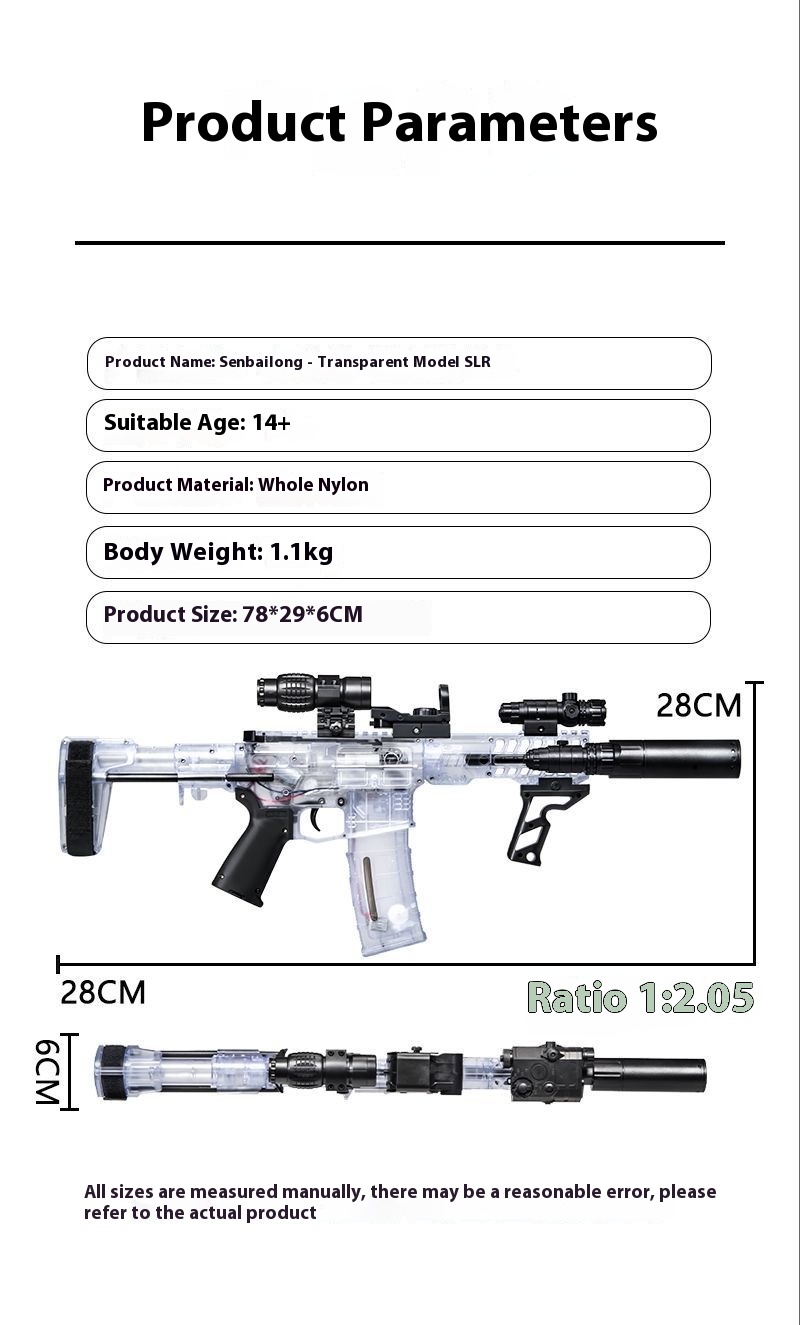 Product Parameters

Product Name: Senbailong - Transparent Model SLR

Suitable Age: 14+

Product Material: Whole Nylon

Body Weight: 1.1kg

Product Size: 78*29*6CM

28CM

28CM

Ratio 1:2.05

6CM

All sizes are measured manually, there may be a reasonable error, please refer to the actual product